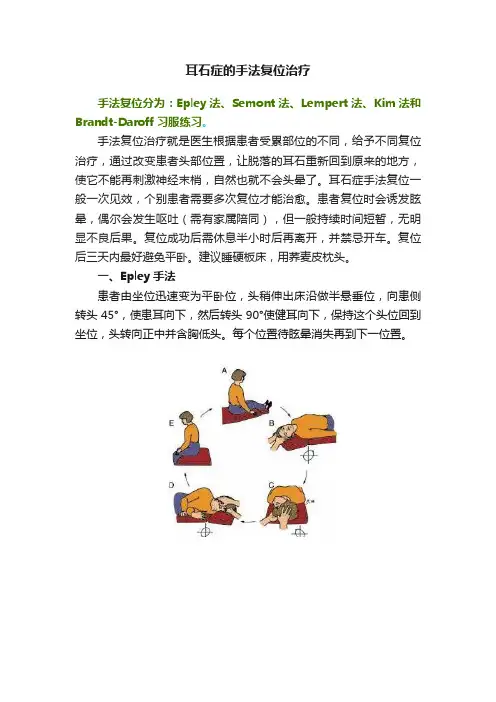 耳石症的手法复位治疗

手法复位分为：Epley 法、Semont 法、Lempert 法、Kim 法和 Brandt-Daroff 习服练习。

手法复位治疗就是医生根据患者受累部位的不同，给予不同复位治疗，通过改变患者头部位置，让脱落的耳石重新回到原来的地方，使它不能再刺激神经末梢，自然也就不会头晕了。耳石症手法复位一般一次见效，个别患者需要多次复位才能治愈。患者复位时会诱发眩晕，偶尔会发生呕吐（需有家属陪同），但一般持续时间短暂，无明显不良后果。复位成功后需休息半小时后再离开，并禁忌开车。复位后三天内最好避免平卧。建议睡硬板床，用荞麦皮枕头。

一、Epley 手法

患者由坐位迅速变为平卧位，头稍伸出床沿做半悬垂位，向患侧转头 45°，使患耳向下，然后转头 90°使健耳向下，保持这个头位回到坐位，头转向正中并含胸低头。每个位置待眩晕消失再到下一位置。

A
B
C
D
E